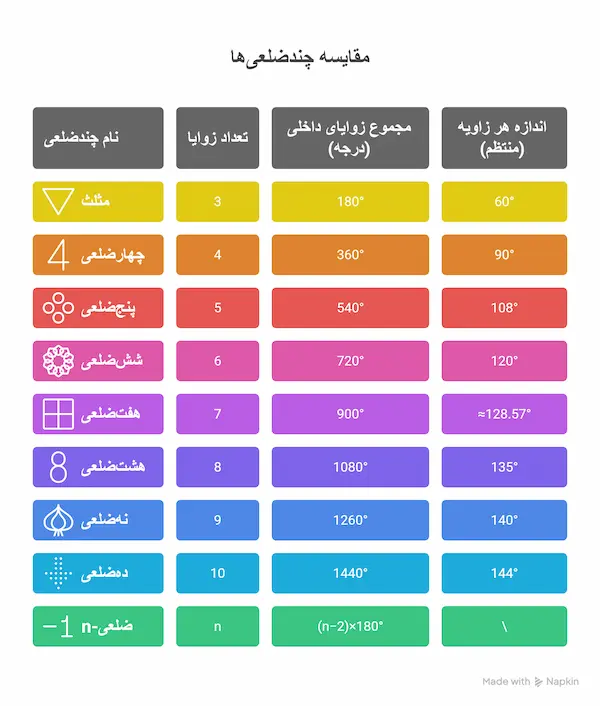 مقایسه چندضلعی‌ها

| نام چندضلعی | تعداد زوایا | مجموع زوایای داخلی (درجه) | اندازه هر زاویه (منتظم) |
|---|---|---|---|
| مثلث | 3 | 180° | 60° |
| چهارضلعی | 4 | 360° | 90° |
| پنج‌ضلعی | 5 | 540° | 108° |
| شش‌ضلعی | 6 | 720° | 120° |
| هفت‌ضلعی | 7 | 900° | ≈128.57° |
| هشت‌ضلعی | 8 | 1080° | 135° |
| نه‌ضلعی | 9 | 1260° | 140° |
| ده‌ضلعی | 10 | 1440° | 144° |
| n-ضلعی | n | (n-2)×180° | \ |

Made with Napkin